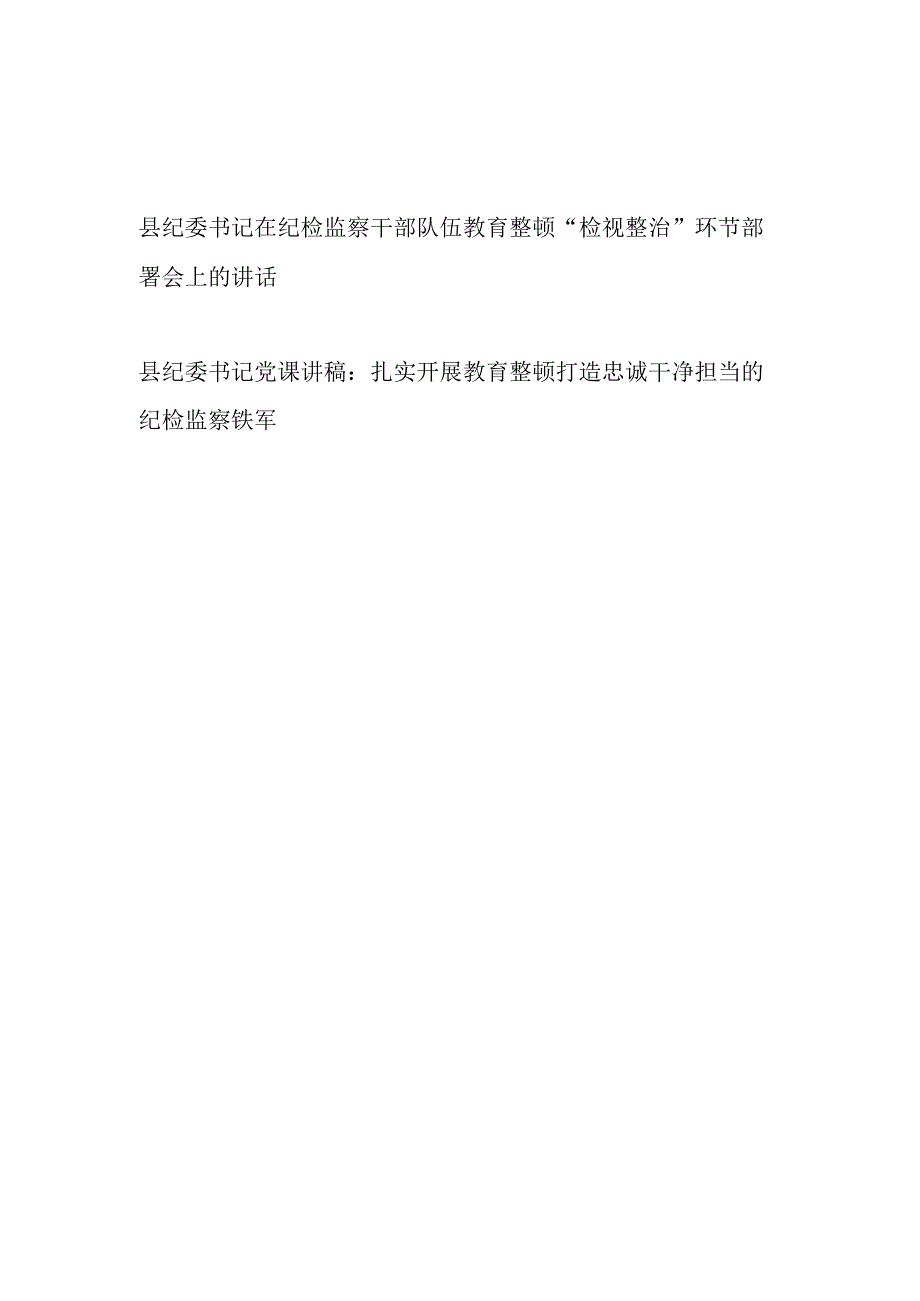 县纪委书记在纪检监察干部队伍教育整顿“检视整治”环节部署会上的讲话

县纪委书记党课讲稿：扎实开展教育整顿打造忠诚干净担当的纪检监察铁军